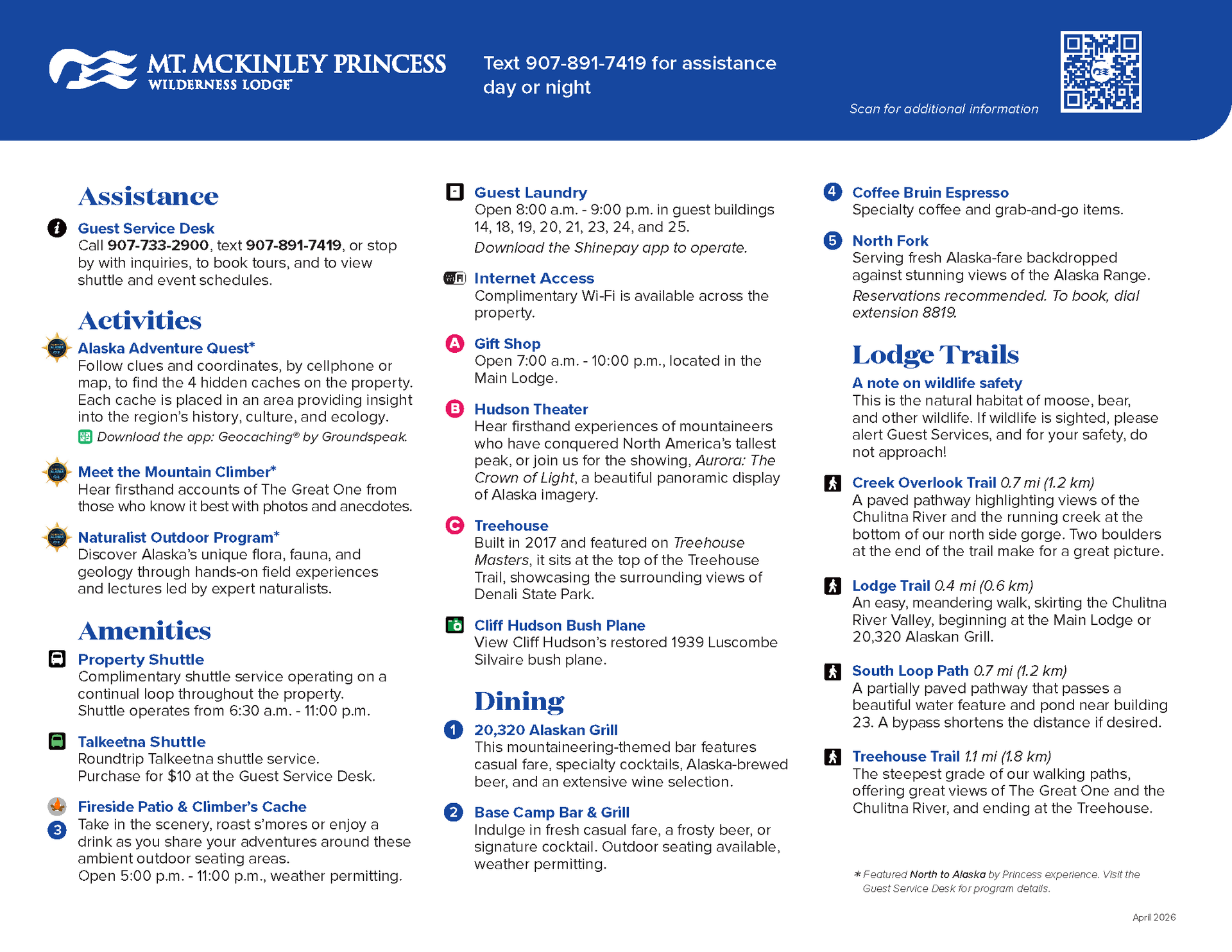 MT. MCKINLEY PRINCESS
WILDERNESS LODGE

Text 907-891-7419 for assistance day or night

Scan for additional information

Assistance

Guest Service Desk
Call 907-733-2900, text 907-891-7419, or stop by with inquiries, to book tours, and to view shuttle and event schedules.

Activities

Alaska Adventure Quest*
Follow clues and coordinates, by cellphone or map, to find the 4 hidden caches on the property. Each cache is placed in an area providing insight into the region's history, culture, and ecology.
Download the app: Geocaching® by Groundspeak.

Meet the Mountain Climber*
Hear firsthand accounts of The Great One from those who know it best with photos and anecdotes.

Naturalist Outdoor Program*
Discover Alaska's unique flora, fauna, and geology through hands-on field experiences and lectures led by expert naturalists.

Amenities

Property Shuttle
Complimentary shuttle service operating on a continual loop throughout the property. Shuttle operates from 6:30 a.m. - 11:00 p.m.

Talkeetna Shuttle
Roundtrip Talkeetna shuttle service. Purchase for $10 at the Guest Service Desk.

3 Fireside Patio & Climber's Cache
Take in the scenery, roast s'mores or enjoy a drink as you share your adventures around these ambient outdoor seating areas.
Open 5:00 p.m. - 11:00 p.m., weather permitting.

Guest Laundry
Open 8:00 a.m. - 9:00 p.m. in guest buildings 14, 18, 19, 20, 21, 23, 24, and 25.
Download the Shinepay app to operate.

Internet Access
Complimentary Wi-Fi is available across the property.

A Gift Shop
Open 7:00 a.m. - 10:00 p.m., located in the Main Lodge.

B Hudson Theater
Hear firsthand experiences of mountaineers who have conquered North America's tallest peak, or join us for the showing, Aurora: The Crown of Light, a beautiful panoramic display of Alaska imagery.

C Treehouse
Built in 2017 and featured on Treehouse Masters, it sits at the top of the Treehouse Trail, showcasing the surrounding views of Denali State Park.

Cliff Hudson Bush Plane
View Cliff Hudson's restored 1939 Luscombe Silvaire bush plane.

Dining

1 20,320 Alaskan Grill
This mountaineering-themed bar features casual fare, specialty cocktails, Alaska-brewed beer, and an extensive wine selection.

2 Base Camp Bar & Grill
Indulge in fresh casual fare, a frosty beer, or signature cocktail. Outdoor seating available, weather permitting.

4 Coffee Bruin Espresso
Specialty coffee and grab-and-go items.

5 North Fork
Serving fresh Alaska-fare backdropped against stunning views of the Alaska Range.
Reservations recommended. To book, dial extension 8819.

Lodge Trails

A note on wildlife safety
This is the natural habitat of moose, bear, and other wildlife. If wildlife is sighted, please alert Guest Services, and for your safety, do not approach!

Creek Overlook Trail 0.7 mi (1.2 km)
A paved pathway highlighting views of the Chulitna River and the running creek at the bottom of our north side gorge. Two boulders at the end of the trail make for a great picture.

Lodge Trail 0.4 mi (0.6 km)
An easy, meandering walk, skirting the Chulitna River Valley, beginning at the Main Lodge or 20,320 Alaskan Grill.

South Loop Path 0.7 mi (1.2 km)
A partially paved pathway that passes a beautiful water feature and pond near building 23. A bypass shortens the distance if desired.

Treehouse Trail 1.1 mi (1.8 km)
The steepest grade of our walking paths, offering great views of The Great One and the Chulitna River, and ending at the Treehouse.

* Featured North to Alaska by Princess experience. Visit the Guest Service Desk for program details.

April 2026